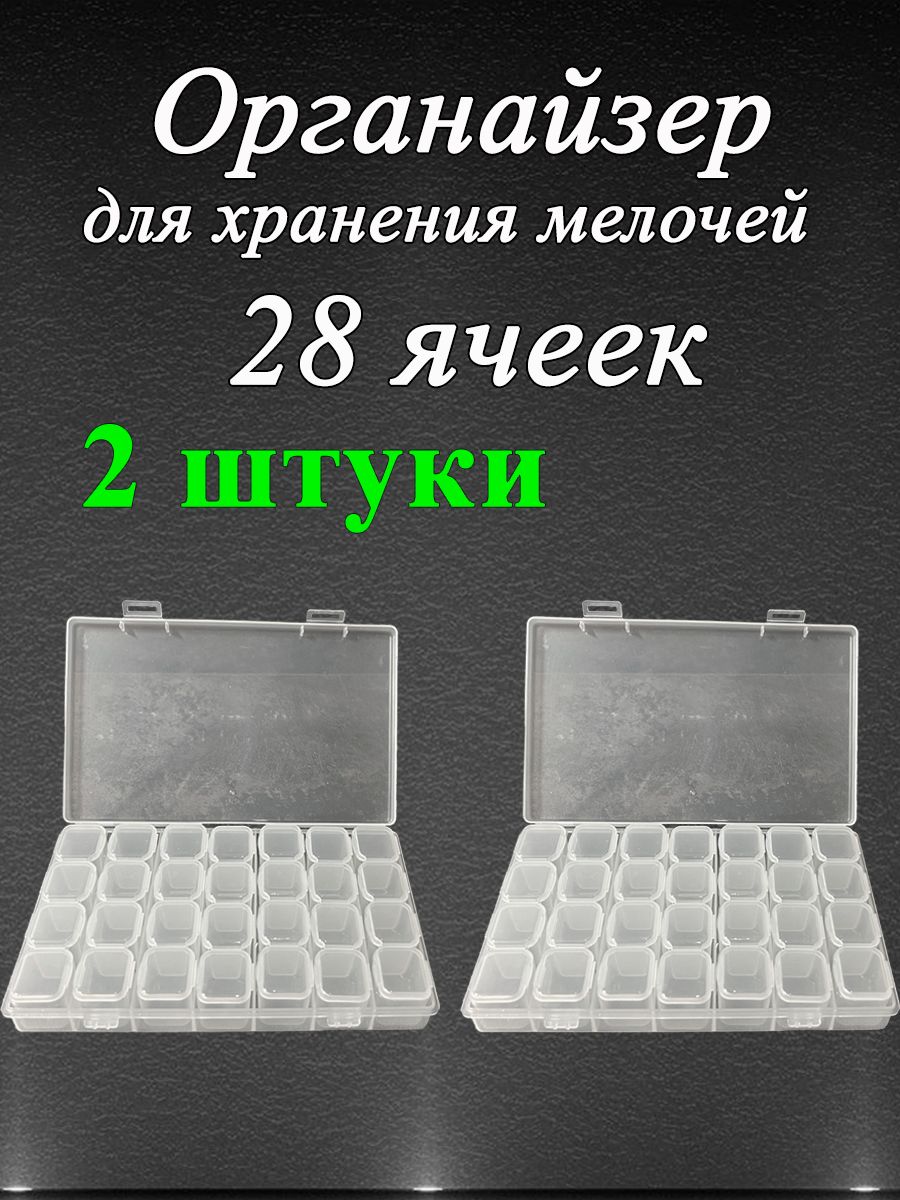 Органайзер
для хранения мелочей
28 ячеек
2 штуки